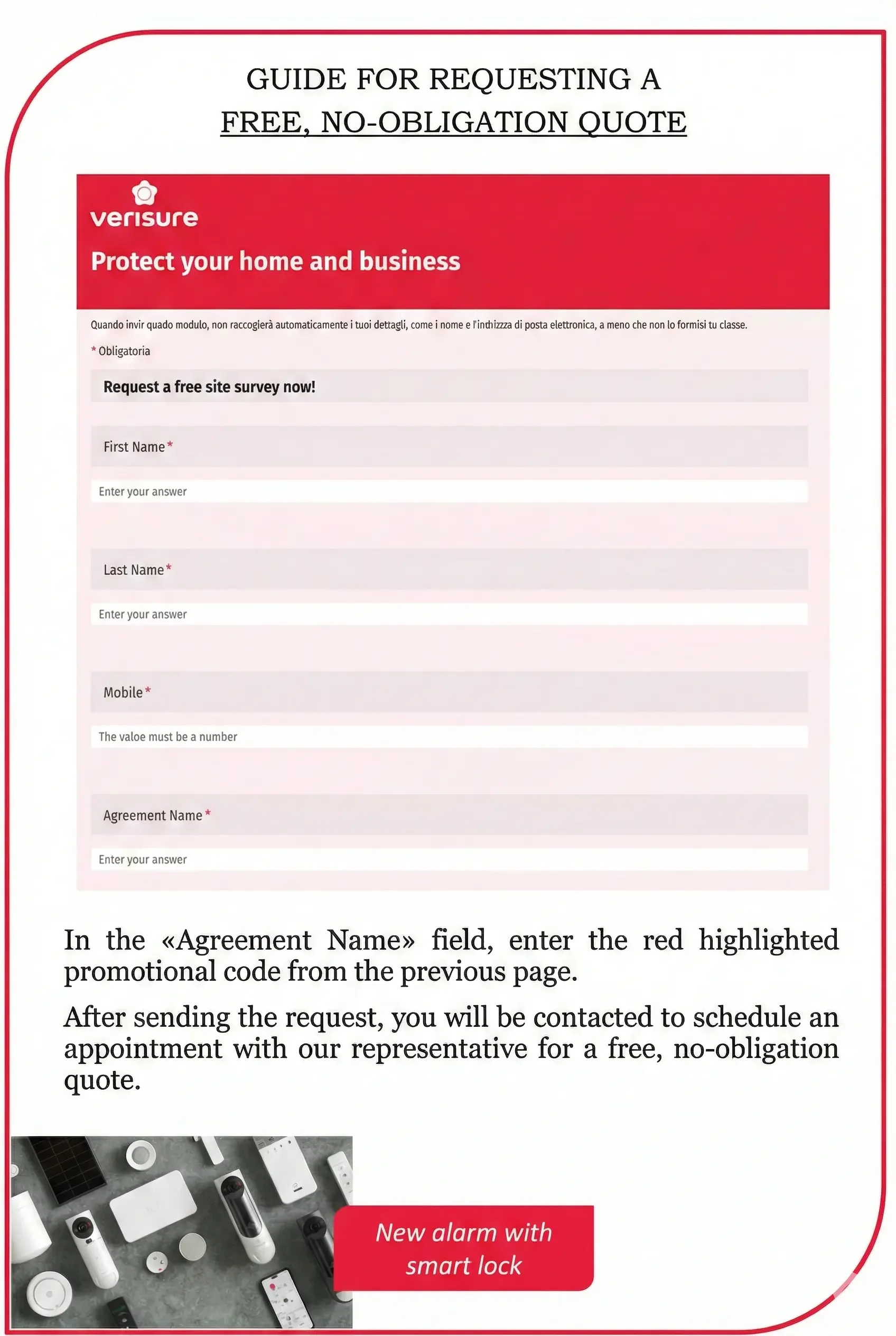 GUIDE FOR REQUESTING A
FREE, NO-OBLIGATION QUOTE

verisure

Protect your home and business

Quando invir quado modulo, non raccoglierà automaticamente i tuoi dettagli, come i nome e l'indhizzza di posta elettronica, a meno che non lo formisi tu classe.

* Obligatoria

Request a free site survey now!

First Name *

Enter your answer

Last Name *

Enter your answer

Mobile *

The valoe must be a number

Agreement Name *

Enter your answer

In the «Agreement Name» field, enter the red highlighted promotional code from the previous page.

After sending the request, you will be contacted to schedule an appointment with our representative for a free, no-obligation quote.

New alarm with smart lock